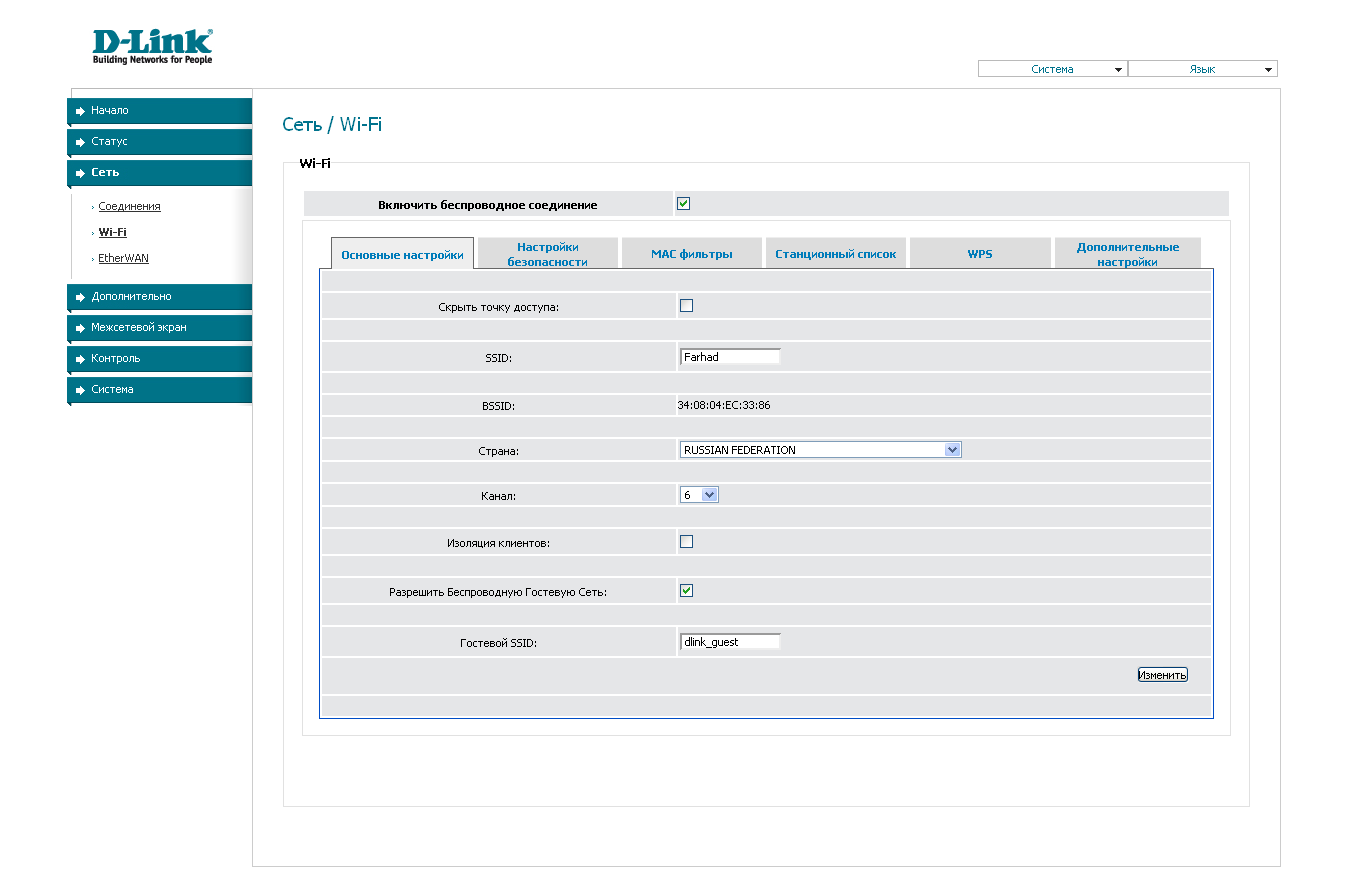 D-Link®
Building Networks for People

Система
Язык

Начало
Статус
Сеть
Соединения
Wi-Fi
EtherWAN
Дополнительно
Межсетевой экран
Контроль
Система

Сеть / Wi-Fi

Wi-Fi

Включить беспроводное соединение

Основные настройки
Настройки безопасности
MAC фильтры
Станционный список
WPS
Дополнительные настройки

Скрыть точку доступа:

SSID: Farhad

BSSID: 34:08:04:EC:33:86

Страна: RUSSIAN FEDERATION

Канал: 6

Изоляция клиентов:

Разрешить Беспроводную Гостевую Сеть:

Гостевой SSID: dlink_guest

Изменить